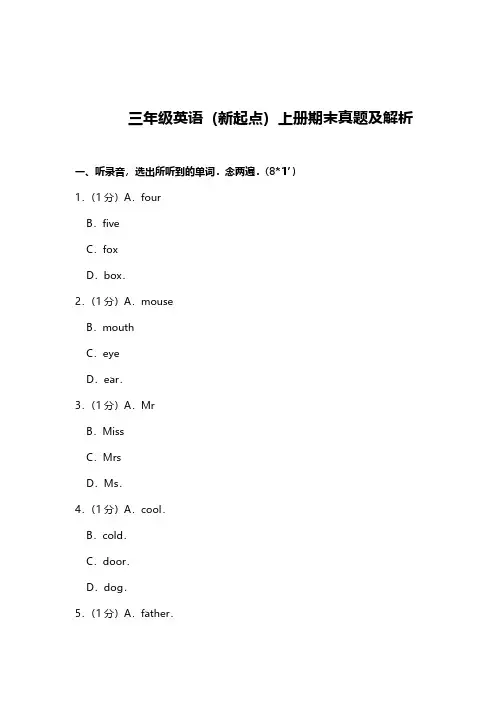 三年级英语（新起点）上册期末真题及解析

一、听录音，选出所听到的单词．念两遍．（8*1'）

1．（1分）A．four

B．five

C．fox

D．box.

2．（1分）A．mouse

B．mouth

C．eye

D．ear.

3．（1分）A．Mr

B．Miss

C．Mrs

D．Ms.

4．（1分）A．cool.

B．cold.

C．door.

D．dog.

5．（1分）A．father.